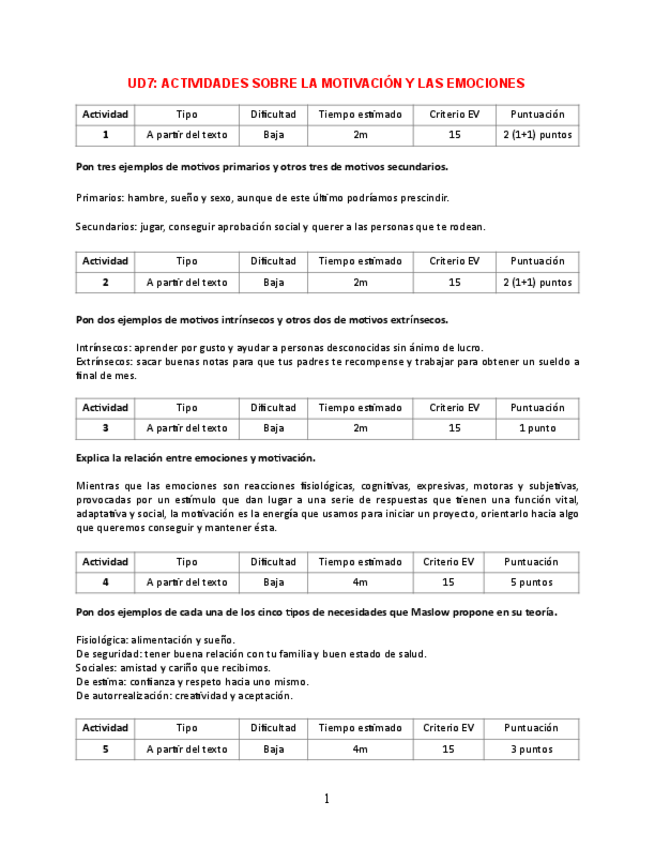 UD7: ACTIVIDADES SOBRE LA MOTIVACIÓN Y LAS EMOCIONES

| Actividad | Tipo | Dificultad | Tiempo estimado | Criterio EV | Puntuación |
|---|---|---|---|---|---|
| 1 | A partir del texto | Baja | 2m | 15 | 2 (1+1) puntos |

Pon tres ejemplos de motivos primarios y otros tres de motivos secundarios.

Primarios: hambre, sueño y sexo, aunque de este último podríamos prescindir.

Secundarios: jugar, conseguir aprobación social y querer a las personas que te rodean.

| Actividad | Tipo | Dificultad | Tiempo estimado | Criterio EV | Puntuación |
|---|---|---|---|---|---|
| 2 | A partir del texto | Baja | 2m | 15 | 2 (1+1) puntos |

Pon dos ejemplos de motivos intrínsecos y otros dos de motivos extrínsecos.

Intrínsecos: aprender por gusto y ayudar a personas desconocidas sin ánimo de lucro.
Extrínsecos: sacar buenas notas para que tus padres te recompense y trabajar para obtener un sueldo a final de mes.

| Actividad | Tipo | Dificultad | Tiempo estimado | Criterio EV | Puntuación |
|---|---|---|---|---|---|
| 3 | A partir del texto | Baja | 2m | 15 | 1 punto |

Explica la relación entre emociones y motivación.

Mientras que las emociones son reacciones fisiológicas, cognitivas, expresivas, motoras y subjetivas, provocadas por un estímulo que dan lugar a una serie de respuestas que tienen una función vital, adaptativa y social, la motivación es la energía que usamos para iniciar un proyecto, orientarlo hacia algo que queremos conseguir y mantener ésta.

| Actividad | Tipo | Dificultad | Tiempo estimado | Criterio EV | Puntuación |
|---|---|---|---|---|---|
| 4 | A partir del texto | Baja | 4m | 15 | 5 puntos |

Pon dos ejemplos de cada una de los cinco tipos de necesidades que Maslow propone en su teoría.

Fisiológica: alimentación y sueño.
De seguridad: tener buena relación con tu familia y buen estado de salud.
Sociales: amistad y cariño que recibimos.
De estima: confianza y respeto hacia uno mismo.
De autorrealización: creatividad y aceptación.

| Actividad | Tipo | Dificultad | Tiempo estimado | Criterio EV | Puntuación |
|---|---|---|---|---|---|
| 5 | A partir del texto | Baja | 4m | 15 | 3 puntos |

1